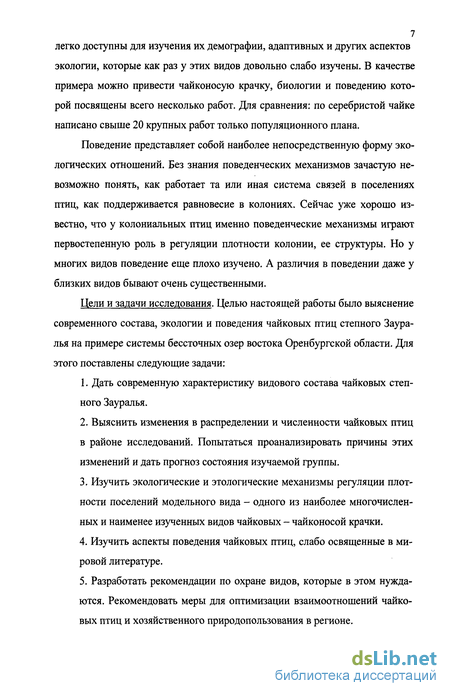 7

легко доступны для изучения их демографии, адаптивных и других аспектов экологии, которые как раз у этих видов довольно слабо изучены. В качестве примера можно привести чайконосую крачку, биологии и поведению которой посвящены всего несколько работ. Для сравнения: по серебристой чайке написано свыше 20 крупных работ только популяционного плана.

Поведение представляет собой наиболее непосредственную форму экологических отношений. Без знания поведенческих механизмов зачастую невозможно понять, как работает та или иная система связей в поселениях птиц, как поддерживается равновесие в колониях. Сейчас уже хорошо известно, что у колониальных птиц именно поведенческие механизмы играют первостепенную роль в регуляции плотности колонии, ее структуры. Но у многих видов поведение еще плохо изучено. А различия в поведении даже у близких видов бывают очень существенными.

Цели и задачи исследования. Целью настоящей работы было выяснение современного состава, экологии и поведения чайковых птиц степного Зауралья на примере системы бессточных озер востока Оренбургской области. Для этого поставлены следующие задачи:

1. Дать современную характеристику видового состава чайковых степного Зауралья.

2. Выяснить изменения в распределении и численности чайковых птиц в районе исследований. Попытаться проанализировать причины этих изменений и дать прогноз состояния изучаемой группы.

3. Изучить экологические и этологические механизмы регуляции плотности поселений модельного вида – одного из наиболее многочисленных и наименее изученных видов чайковых – чайконосой крачки.

4. Изучить аспекты поведения чайковых птиц, слабо освященные в мировой литературе.

5. Разработать рекомендации по охране видов, которые в этом нуждаются. Рекомендовать меры для оптимизации взаимоотношений чайковых птиц и хозяйственного природопользования в регионе.

dsLib.net
библиотека диссертаций